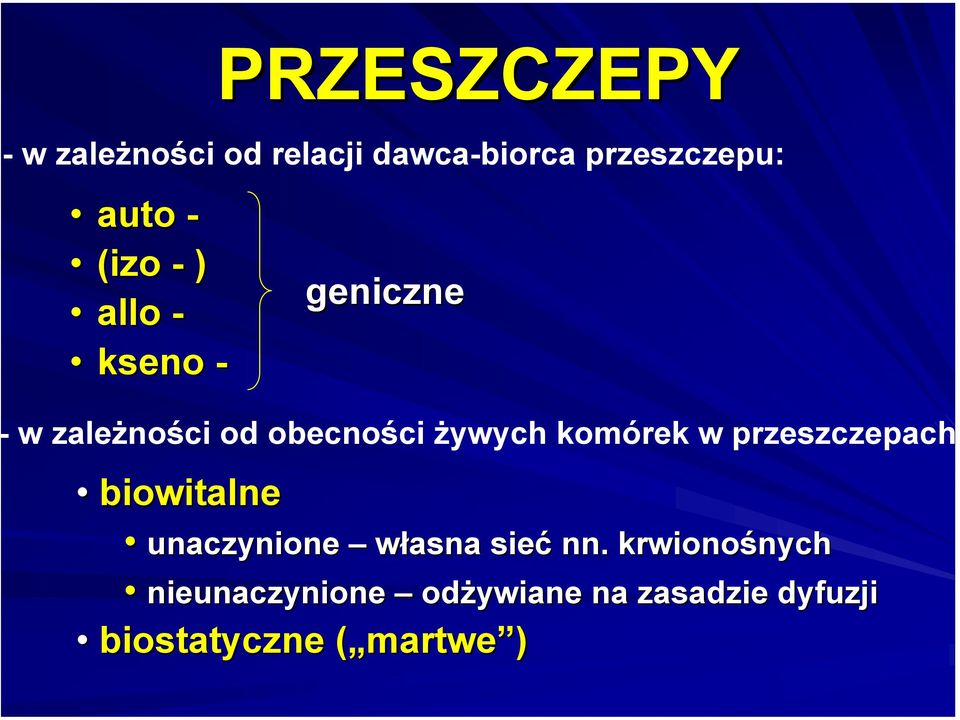 PRZESZCZEPY

- w zależności od relacji dawca-biorca przeszczepu:

• auto -
• (izo - )
• allo -
• kseno -

geniczne

- w zależności od obecności żywych komórek w przeszczepach

• biowitalne
  • unaczynione – własna sieć nn. krwionośnych
  • nieunaczynione – odżywiane na zasadzie dyfuzji
• biostatyczne („martwe”)